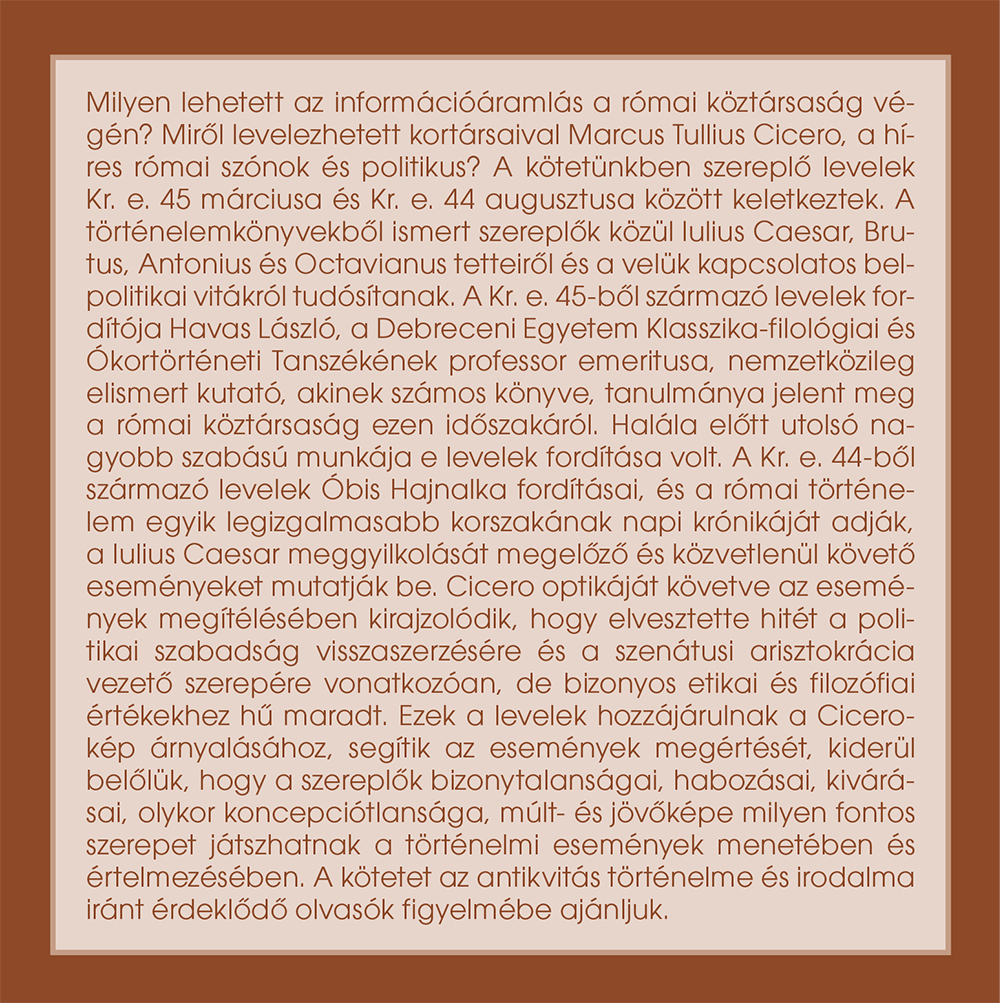 Milyen lehetett az információáramlás a római köztársaság végén? Miről levelezhetett kortársaival Marcus Tullius Cicero, a híres római szónok és politikus? A kötetünkben szereplő levelek Kr. e. 45 márciusa és Kr. e. 44 augusztusa között keletkeztek. A történelemkönyvekből ismert szereplők közül Iulius Caesar, Brutus, Antonius és Octavianus tetteiről és a velük kapcsolatos belpolitikai vitákról tudósítanak. A Kr. e. 45-ből származó levelek fordítója Havas László, a Debreceni Egyetem Klasszika-filológiai és Ókortörténeti Tanszékének professor emeritusa, nemzetközileg elismert kutató, akinek számos könyve, tanulmánya jelent meg a római köztársaság ezen időszakáról. Halála előtt utolsó nagyobb szabású munkája e levelek fordítása volt. A Kr. e. 44-ből származó levelek Óbis Hajnalka fordításai, és a római történelem egyik legizgalmasabb korszakának napi krónikáját adják, a Iulius Caesar meggyilkolását megelőző és közvetlenül követő eseményeket mutatják be. Cicero optikáját követve az események megítélésében kirajzolódik, hogy elvesztette hitét a politikai szabadság visszaszerzésére és a szenátusi arisztokrácia vezető szerepére vonatkozóan, de bizonyos etikai és filozófiai értékekhez hű maradt. Ezek a levelek hozzájárulnak a Cicero-kép árnyalásához, segítik az események megértését, kiderül belőlük, hogy a szereplők bizonytalanságai, habozásai, kivárásai, olykor koncepciótlansága, múlt- és jövőképe milyen fontos szerepet játszhatnak a történelmi események menetében és értelmezésében. A kötetet az antikvitás történelme és irodalma iránt érdeklődő olvasók figyelmébe ajánljuk.